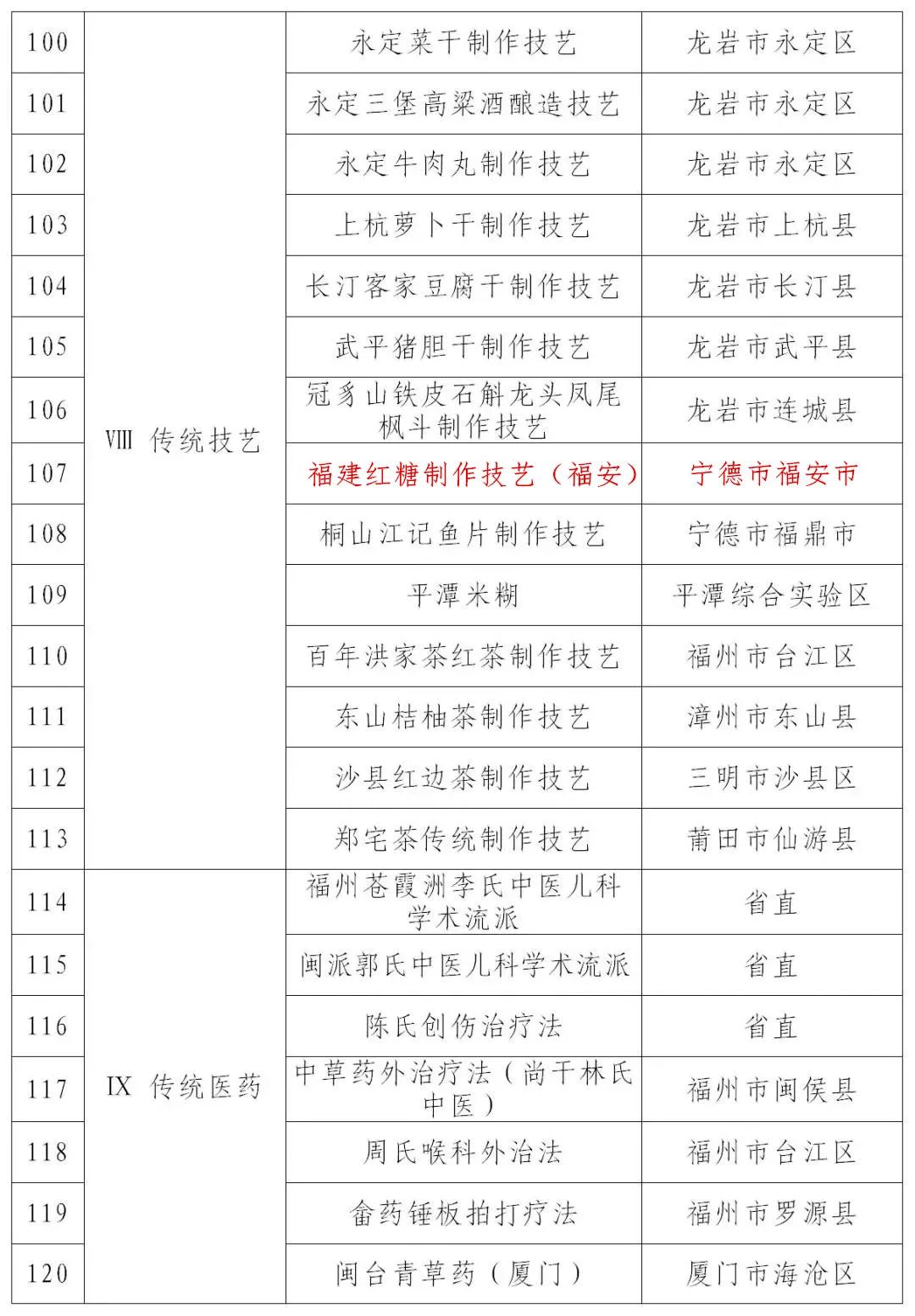 | 100 | VIII 传统技艺 | 永定菜干制作技艺 | 龙岩市永定区 |
|---|---|---|---|
| 101 | | 永定三堡高粱酒酿造技艺 | 龙岩市永定区 |
| 102 | | 永定牛肉丸制作技艺 | 龙岩市永定区 |
| 103 | | 上杭萝卜干制作技艺 | 龙岩市上杭县 |
| 104 | | 长汀客家豆腐干制作技艺 | 龙岩市长汀县 |
| 105 | | 武平猪胆干制作技艺 | 龙岩市武平县 |
| 106 | | 冠豸山铁皮石斛龙头凤尾枫斗制作技艺 | 龙岩市连城县 |
| 107 | | 福建红糖制作技艺（福安） | 宁德市福安市 |
| 108 | | 桐山江记鱼片制作技艺 | 宁德市福鼎市 |
| 109 | | 平潭米糊 | 平潭综合实验区 |
| 110 | | 百年洪家茶红茶制作技艺 | 福州市台江区 |
| 111 | | 东山桔柚茶制作技艺 | 漳州市东山县 |
| 112 | | 沙县红边茶制作技艺 | 三明市沙县区 |
| 113 | | 郑宅茶传统制作技艺 | 莆田市仙游县 |
| 114 | IX 传统医药 | 福州苍霞洲李氏中医儿科学术流派 | 省直 |
| 115 | | 闽派郭氏中医儿科学术流派 | 省直 |
| 116 | | 陈氏创伤治疗法 | 省直 |
| 117 | | 中草药外治疗法（尚干林氏中医） | 福州市闽侯县 |
| 118 | | 周氏喉科外治法 | 福州市台江区 |
| 119 | | 畲药锤板拍打疗法 | 福州市罗源县 |
| 120 | | 闽台青草药（厦门） | 厦门市海沧区 |